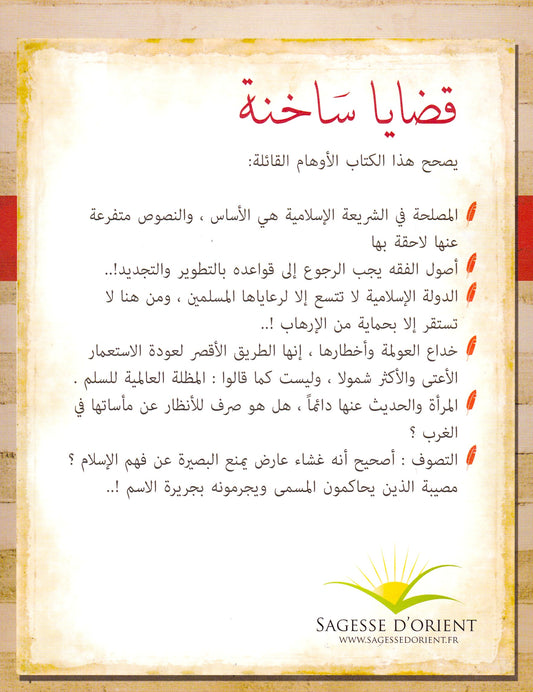 قضايا سَاخنة

يصحح هذا الكتاب الأوهام القائلة:

المصلحة في الشريعة الإسلامية هي الأساس ، والنصوص متفرعة عنها لاحقة بها

أصول الفقه يجب الرجوع إلى قواعده بالتطوير والتجديد!..

الدولة الإسلامية لا تتسع إلا لرعاياها المسلمين ، ومن هنا لا تستقر إلا بحماية من الإرهاب !..

خداع العولمة وأخطارها ، إنها الطريق الأقصر لعودة الاستعمار الأعتى والأكثر شمولا ، وليست كما قالوا : المظلة العالمية للسلم .

المرأة والحديث عنها دائماً ، هل هو صرف للأنظار عن مأساتها في الغرب ؟

التصوف : أصحيح أنه غشاء عارض يمنع البصيرة عن فهم الإسلام ؟ مصيبة الذين يحاكمون المسمى ويجرمونه بجريرة الاسم !..

SAGESSE D'ORIENT
WWW.SAGESSEDORIENT.FR